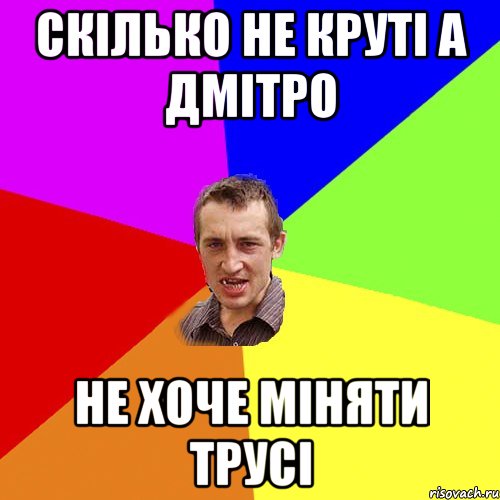 СКІЛЬКО НЕ КРУТІ А ДМІТРО

НЕ ХОЧЕ МІНЯТИ ТРУСІ

risovach.ru